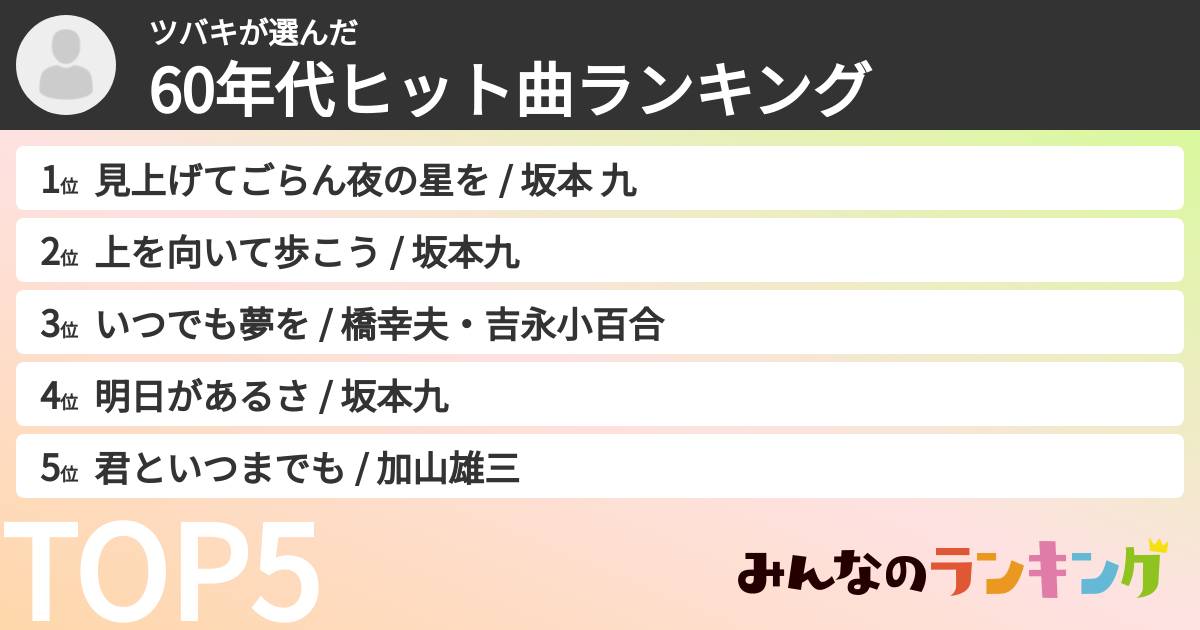 ツバキが選んだ
60年代ヒット曲ランキング

1位 見上げてごらん夜の星を / 坂本 九
2位 上を向いて歩こう / 坂本九
3位 いつでも夢を / 橋幸夫・吉永小百合
4位 明日があるさ / 坂本九
5位 君といつまでも / 加山雄三

TOP5

みんなのランキング